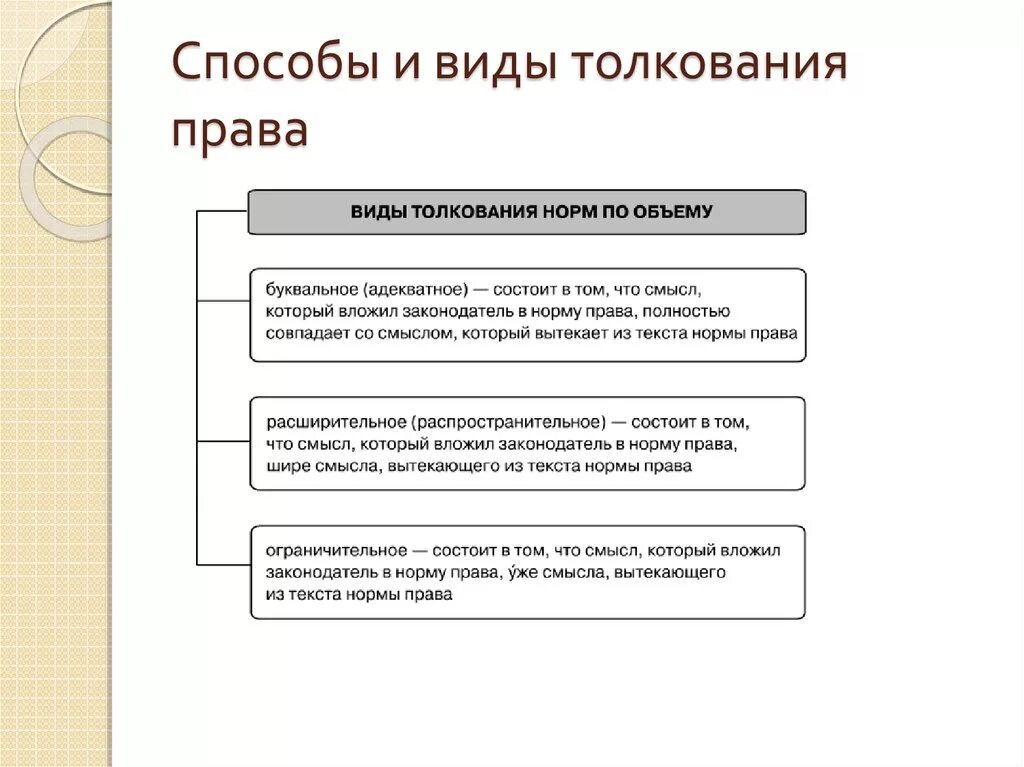 Способы и виды толкования права

ВИДЫ ТОЛКОВАНИЯ НОРМ ПО ОБЪЕМУ

буквальное (адекватное) — состоит в том, что смысл, который вложил законодатель в норму права, полностью совпадает со смыслом, который вытекает из текста нормы права

расширительное (распространительное) — состоит в том, что смысл, который вложил законодатель в норму права, шире смысла, вытекающего из текста нормы права

ограничительное — состоит в том, что смысл, который вложил законодатель в норму права, у́же смысла, вытекающего из текста нормы права